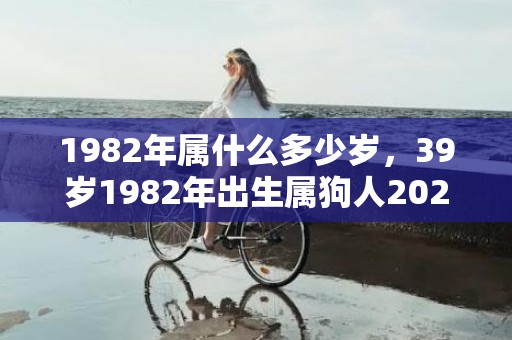 1982年属什么多少岁，39岁1982年出生属狗人202